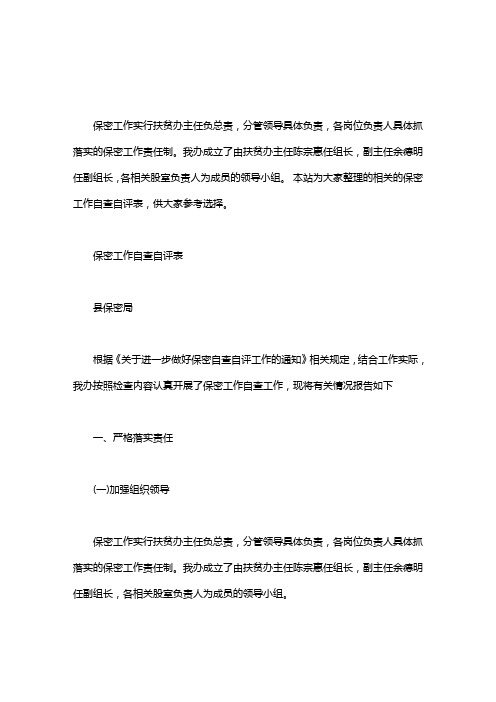 保密工作实行扶贫办主任负总责，分管领导具体负责，各岗位负责人具体抓落实的保密工作责任制。我办成立了由扶贫办主任陈宗惠任组长，副主任余德明任副组长，各相关股室负责人为成员的领导小组。 本站为大家整理的相关的保密工作自查自评表，供大家参考选择。

保密工作自查自评表

县保密局

根据《关于进一步做好保密自查自评工作的通知》相关规定，结合工作实际，我办按照检查内容认真开展了保密工作自查工作，现将有关情况报告如下

一、严格落实责任

(一)加强组织领导

保密工作实行扶贫办主任负总责，分管领导具体负责，各岗位负责人具体抓落实的保密工作责任制。我办成立了由扶贫办主任陈宗惠任组长，副主任余德明任副组长，各相关股室负责人为成员的领导小组。